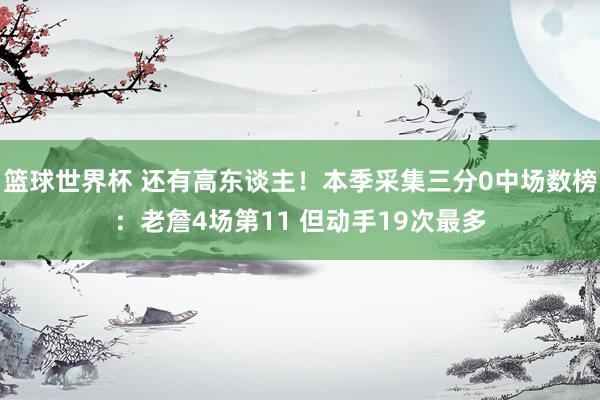 篮球世界杯 还有高东谈主！本季采集三分0中场数榜：老詹4场第11 但动手19次最多